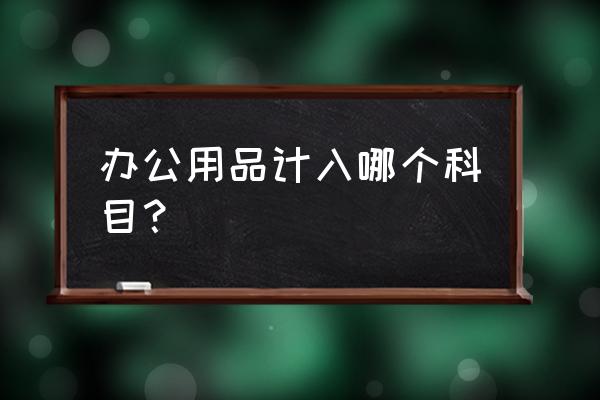 办公用品计入哪个科目？